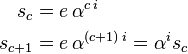 $s_c = e\,\alpha^{c\,i}$

$s_{c+1} = e\,\alpha^{(c+1)\,i} = \alpha^i s_c$